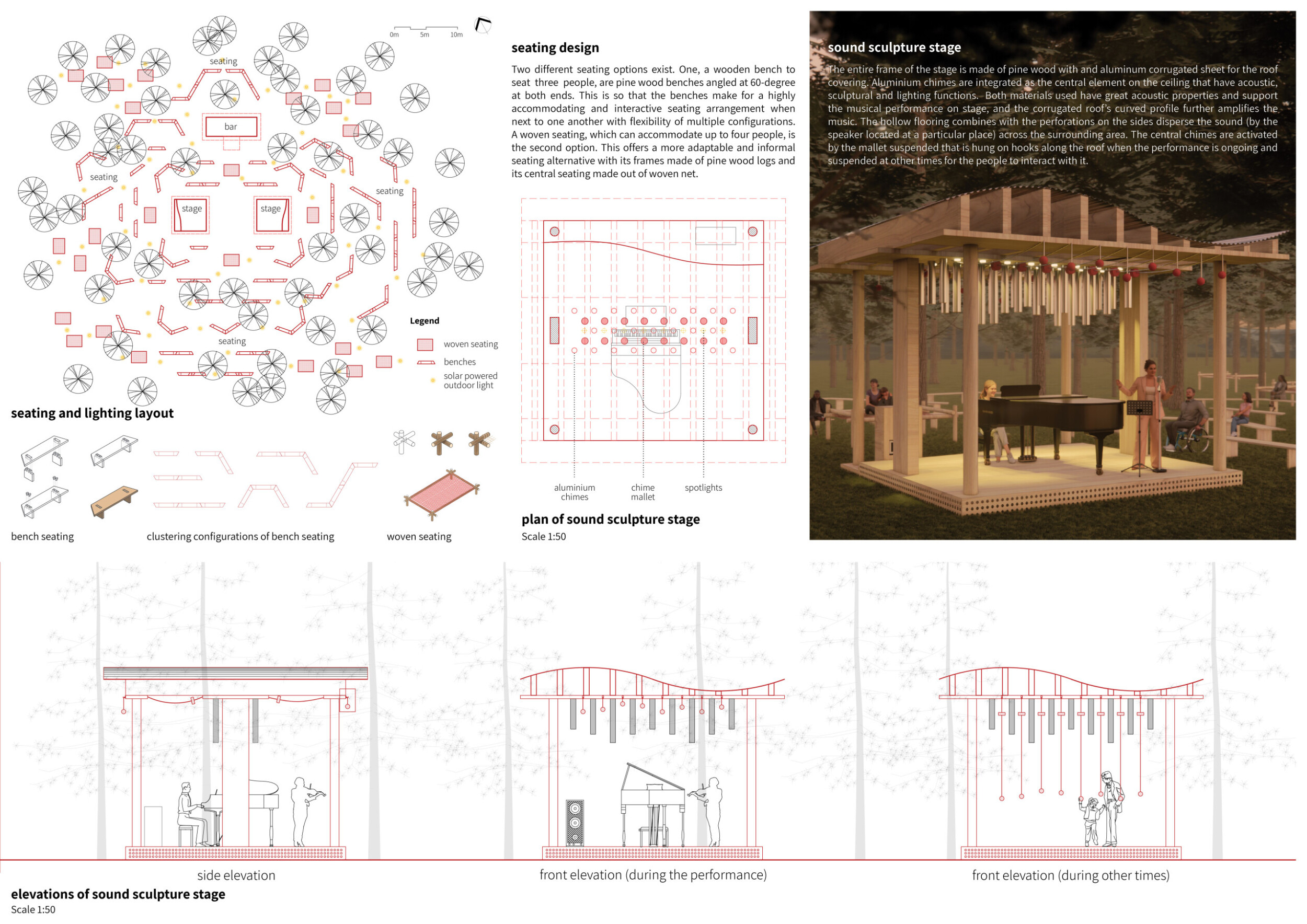 0m 5m 10m

seating
bar
seating
seating
stage
stage
seating

Legend
woven seating
benches
solar powered outdoor light

seating and lighting layout

bench seating
clustering configurations of bench seating
woven seating

seating design

Two different seating options exist. One, a wooden bench to seat three people, are pine wood benches angled at 60-degree at both ends. This is so that the benches make for a highly accommodating and interactive seating arrangement when next to one another with flexibility of multiple configurations. A woven seating, which can accommodate up to four people, is the second option. This offers a more adaptable and informal seating alternative with its frames made of pine wood logs and its central seating made out of woven net.

aluminium chimes
chime mallet
spotlights

plan of sound sculpture stage
Scale 1:50

sound sculpture stage

The entire frame of the stage is made of pine wood with and aluminum corrugated sheet for the roof covering. Aluminium chimes are integrated as the central element on the ceiling that have acoustic, sculptural and lighting functions. Both materials used have great acoustic properties and support the musical performance on stage, and the corrugated roof's curved profile further amplifies the music. The hollow flooring combines with the perforations on the sides disperse the sound (by the speaker located at a particular place) across the surrounding area. The central chimes are activated by the mallet suspended that is hung on hooks along the roof when the performance is ongoing and suspended at other times for the people to interact with it.

side elevation
front elevation (during the performance)
front elevation (during other times)

elevations of sound sculpture stage
Scale 1:50